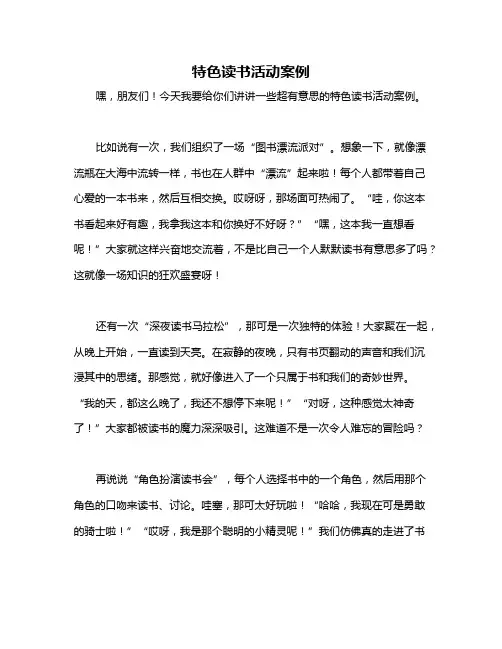 特色读书活动案例

嘿，朋友们！今天我要给你们讲讲一些超有意思的特色读书活动案例。

比如说有一次，我们组织了一场“图书漂流派对”。想象一下，就像漂流瓶在大海中流转一样，书也在人群中“漂流”起来啦！每个人都带着自己心爱的一本书来，然后互相交换。哎呀呀，那场面可热闹了。“哇，你这本书看起来好有趣，我拿我这本和你换好不好呀？”“嘿，这本我一直想看呢！”大家就这样兴奋地交流着，不是比自己一个人默默读书有意思多了吗？这就像一场知识的狂欢盛宴呀！

还有一次“深夜读书马拉松”，那可是一次独特的体验！大家聚在一起，从晚上开始，一直读到天亮。在寂静的夜晚，只有书页翻动的声音和我们沉浸其中的思绪。那感觉，就好像进入了一个只属于书和我们的奇妙世界。“我的天，都这么晚了，我还不想停下来呢！”“对呀，这种感觉太神奇了！”大家都被读书的魔力深深吸引。这难道不是一次令人难忘的冒险吗？

再说说“角色扮演读书会”，每个人选择书中的一个角色，然后用那个角色的口吻来读书、讨论。哇塞，那可太好玩啦！“哈哈，我现在可是勇敢的骑士啦！”“哎呀，我是那个聪明的小精灵呢！”我们仿佛真的走进了书